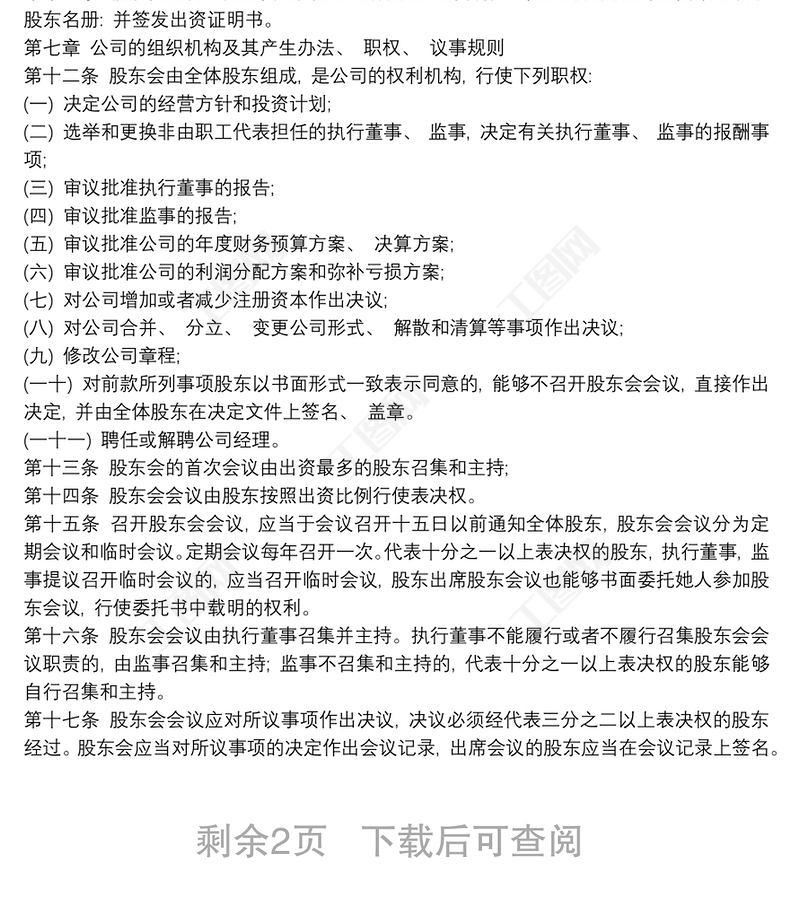 股东名册: 并签发出资证明书。
第七章 公司的组织机构及其产生办法、 职权、 议事规则
第十二条 股东会由全体股东组成, 是公司的权利机构, 行使下列职权:
(一) 决定公司的经营方针和投资计划;
(二) 选举和更换非由职工代表担任的执行董事、 监事, 决定有关执行董事、 监事的报酬事项;
(三) 审议批准执行董事的报告;
(四) 审议批准监事的报告;
(五) 审议批准公司的年度财务预算方案、 决算方案;
(六) 审议批准公司的利润分配方案和弥补亏损方案;
(七) 对公司增加或者减少注册资本作出决议;
(八) 对公司合并、 分立、 变更公司形式、 解散和清算等事项作出决议;
(九) 修改公司章程;
(一十) 对前款所列事项股东以书面形式一致表示同意的, 能够不召开股东会会议, 直接作出决定, 并由全体股东在决定文件上签名、 盖章。
(一十一) 聘任或解聘公司经理。
第十三条 股东会的首次会议由出资最多的股东召集和主持;
第十四条 股东会会议由股东按照出资比例行使表决权。
第十五条 召开股东会会议, 应当于会议召开十五日以前通知全体股东, 股东会会议分为定期会议和临时会议。定期会议每年召开一次。代表十分之一以上表决权的股东, 执行董事, 监事提议召开临时会议的, 应当召开临时会议, 股东出席股东会议也能够书面委托她人参加股东会议, 行使委托书中载明的权利。
第十六条 股东会会议由执行董事召集并主持。执行董事不能履行或者不履行召集股东会会议职责的, 由监事召集和主持; 监事不召集和主持的, 代表十分之一以上表决权的股东能够自行召集和主持。
第十七条 股东会会议应对所议事项作出决议, 决议必须经代表三分之二以上表决权的股东经过。股东会应当对所议事项的决定作出会议记录, 出席会议的股东应当在会议记录上签名。

剩余2页 下载后可查阅